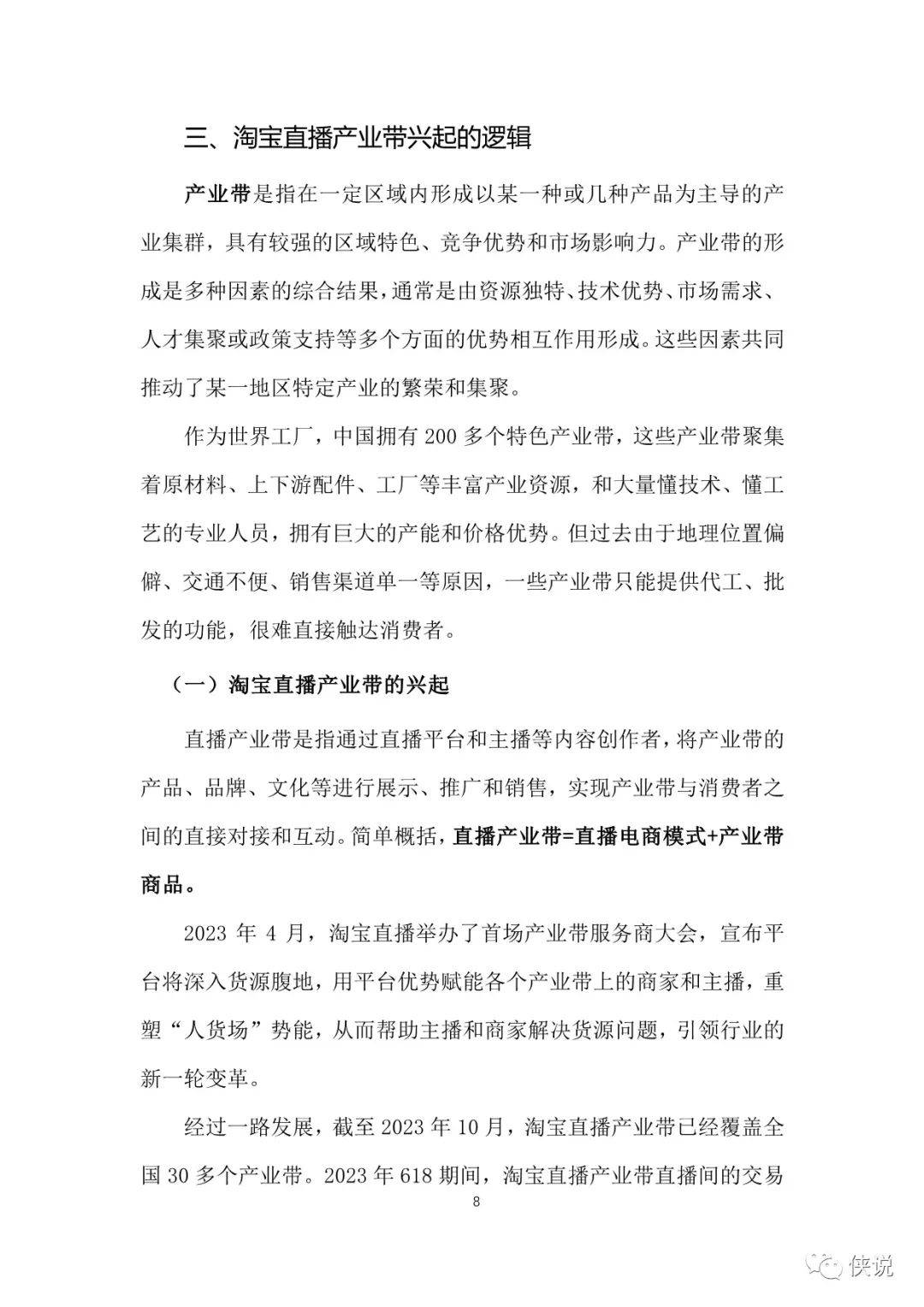 三、淘宝直播产业带兴起的逻辑

产业带是指在一定区域内形成以某一种或几种产品为主导的产业集群，具有较强的区域特色、竞争优势和市场影响力。产业带的形成是多种因素的综合结果，通常是由资源独特、技术优势、市场需求、人才集聚或政策支持等多个方面的优势相互作用形成。这些因素共同推动了某一地区特定产业的繁荣和集聚。

作为世界工厂，中国拥有 200 多个特色产业带，这些产业带聚集着原材料、上下游配件、工厂等丰富产业资源，和大量懂技术、懂工艺的专业人员，拥有巨大的产能和价格优势。但过去由于地理位置偏僻、交通不便、销售渠道单一等原因，一些产业带只能提供代工、批发的功能，很难直接触达消费者。

（一）淘宝直播产业带的兴起

直播产业带是指通过直播平台和主播等内容创作者，将产业带的产品、品牌、文化等进行展示、推广和销售，实现产业带与消费者之间的直接对接和互动。简单概括，直播产业带=直播电商模式+产业带商品。

2023 年 4 月，淘宝直播举办了首场产业带服务商大会，宣布平台将深入货源腹地，用平台优势赋能各个产业带上的商家和主播，重塑“人货场”势能，从而帮助主播和商家解决货源问题，引领行业的新一轮变革。

经过一路发展，截至 2023 年 10 月，淘宝直播产业带已经覆盖全国 30 多个产业带。2023 年 618 期间，淘宝直播产业带直播间的交易

8

侠说